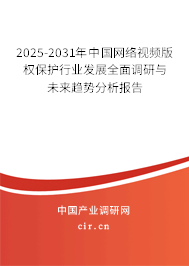 2025-2031年中国网络视频版权保护行业发展全面调研与未来趋势分析报告

中国产业调研网

cir.cn